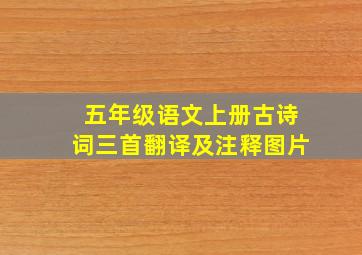 五年级语文上册古诗词三首翻译及注释图片